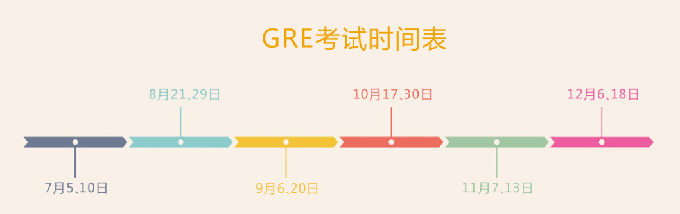 GRE考试时间表

7月5、10日

8月21、29日

9月6、20日

10月17、30日

11月7、13日

12月6、18日